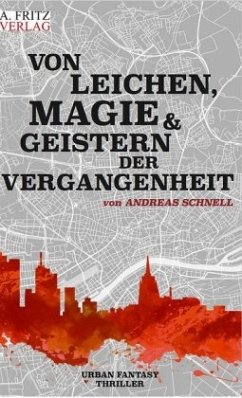 A. FRITZ
VERLAG

VON LEICHEN, MAGIE & GEISTERN DER VERGANGENHEIT

von ANDREAS SCHNELL

URBAN FANTASY
THRILLER